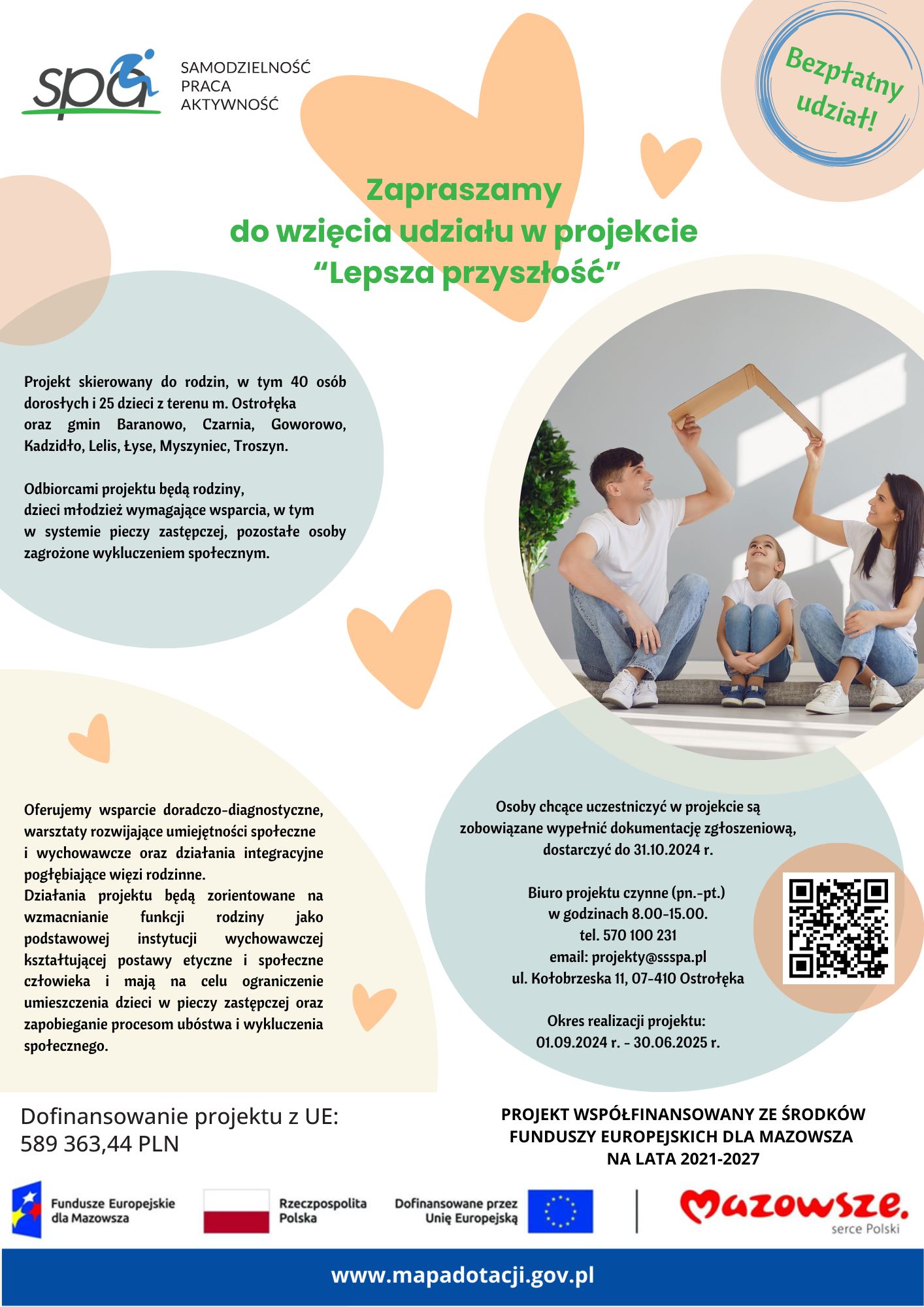 spa

SAMODZIELNOŚĆ
PRACA
AKTYWNOŚĆ

Bezpłatny udział!

Zapraszamy
do wzięcia udziału w projekcie
“Lepsza przyszłość”

Projekt skierowany do rodzin, w tym 40 osób dorosłych i 25 dzieci z terenu m. Ostrołęka oraz gmin Baranowo, Czarnia, Goworowo, Kadzidło, Lelis, Łyse, Myszyniec, Troszyn.

Odbiorcami projektu będą rodziny, dzieci młodzież wymagające wsparcia, w tym w systemie pieczy zastępczej, pozostałe osoby zagrożone wykluczeniem społecznym.

Oferujemy wsparcie doradczo-diagnostyczne, warsztaty rozwijające umiejętności społeczne i wychowawcze oraz działania integracyjne pogłębiające więzi rodzinne.
Działania projektu będą zorientowane na wzmacnianie funkcji rodziny jako podstawowej instytucji wychowawczej kształtującej postawy etyczne i społeczne człowieka i mają na celu ograniczenie umieszczenia dzieci w pieczy zastępczej oraz zapobieganie procesom ubóstwa i wykluczenia społecznego.

Osoby chcące uczestniczyć w projekcie są zobowiązane wypełnić dokumentację zgłoszeniową, dostarczyć do 31.10.2024 r.

Biuro projektu czynne (pn.-pt.)
w godzinach 8.00-15.00.
tel. 570 100 231
email: projekty@ssspa.pl
ul. Kołobrzeska 11, 07-410 Ostrołęka

Okres realizacji projektu:
01.09.2024 r. - 30.06.2025 r.

Dofinansowanie projektu z UE:
589 363,44 PLN

PROJEKT WSPÓŁFINANSOWANY ZE ŚRODKÓW FUNDUSZY EUROPEJSKICH DLA MAZOWSZA NA LATA 2021-2027

Fundusze Europejskie dla Mazowsza

Rzeczpospolita Polska

Dofinansowane przez Unię Europejską

Mazowsze. serce Polski

www.mapadotacji.gov.pl